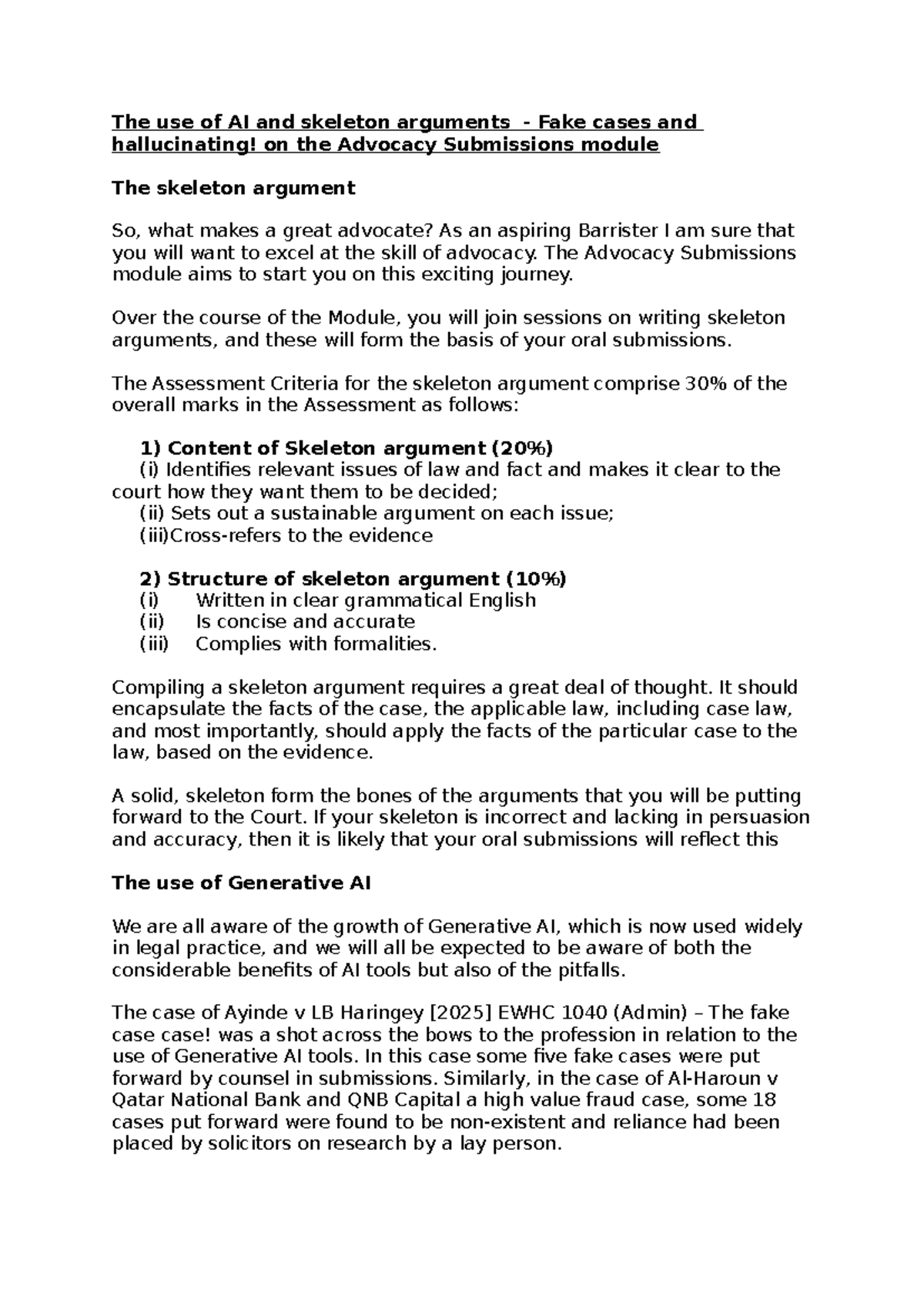 The use of AI and skeleton arguments - Fake cases and hallucinating! on the Advocacy Submissions module

The skeleton argument

So, what makes a great advocate? As an aspiring Barrister I am sure that you will want to excel at the skill of advocacy. The Advocacy Submissions module aims to start you on this exciting journey.

Over the course of the Module, you will join sessions on writing skeleton arguments, and these will form the basis of your oral submissions.

The Assessment Criteria for the skeleton argument comprise 30% of the overall marks in the Assessment as follows:

1) Content of Skeleton argument (20%)
(i) Identifies relevant issues of law and fact and makes it clear to the court how they want them to be decided;
(ii) Sets out a sustainable argument on each issue;
(iii)Cross-refers to the evidence

2) Structure of skeleton argument (10%)
(i) Written in clear grammatical English
(ii) Is concise and accurate
(iii) Complies with formalities.

Compiling a skeleton argument requires a great deal of thought. It should encapsulate the facts of the case, the applicable law, including case law, and most importantly, should apply the facts of the particular case to the law, based on the evidence.

A solid, skeleton form the bones of the arguments that you will be putting forward to the Court. If your skeleton is incorrect and lacking in persuasion and accuracy, then it is likely that your oral submissions will reflect this

The use of Generative AI

We are all aware of the growth of Generative AI, which is now used widely in legal practice, and we will all be expected to be aware of both the considerable benefits of AI tools but also of the pitfalls.

The case of Ayinde v LB Haringey [2025] EWHC 1040 (Admin) – The fake case case! was a shot across the bows to the profession in relation to the use of Generative AI tools. In this case some five fake cases were put forward by counsel in submissions. Similarly, in the case of Al-Haroun v Qatar National Bank and QNB Capital a high value fraud case, some 18 cases put forward were found to be non-existent and reliance had been placed by solicitors on research by a lay person.